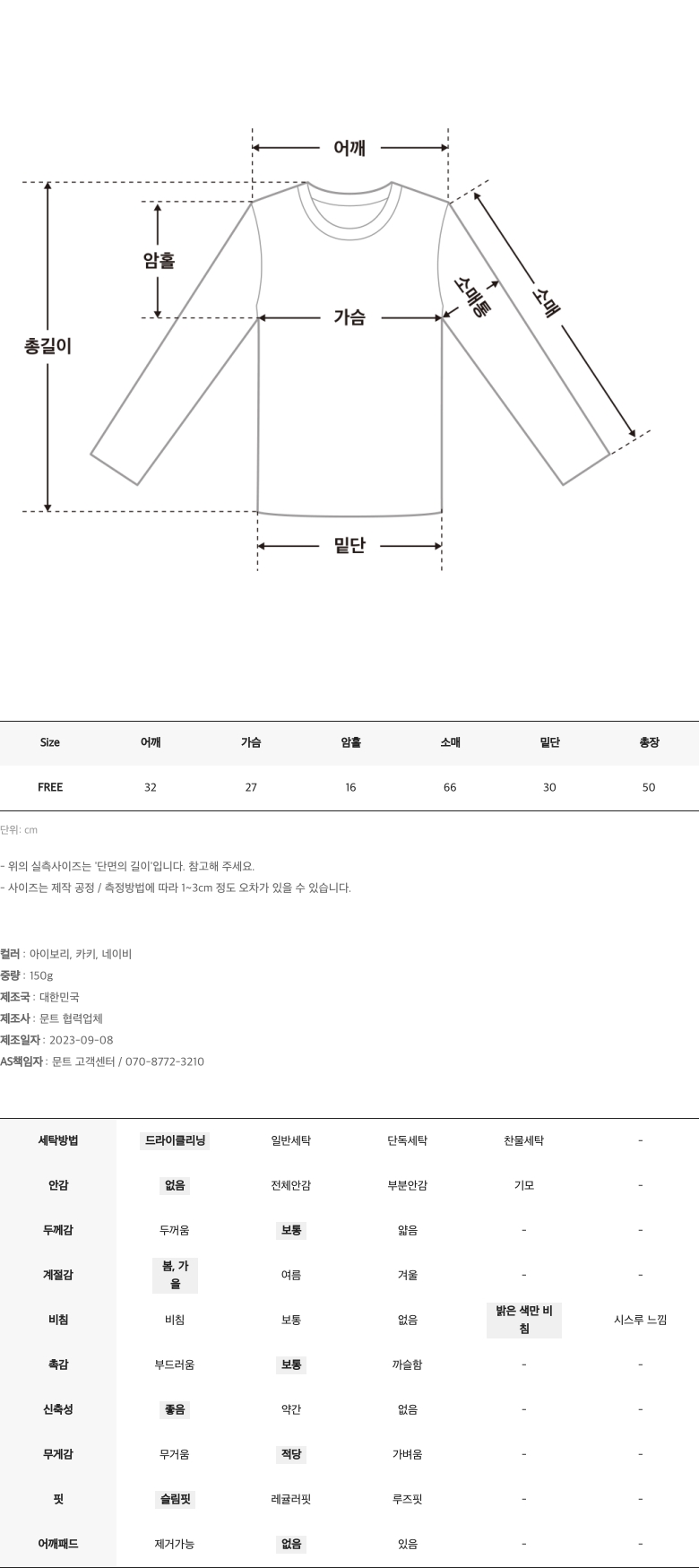 어깨

암홀

총길이

가슴

소매통

소매

밑단

| Size | 어깨 | 가슴 | 암홀 | 소매 | 밑단 | 총장 |
|---|---|---|---|---|---|---|
| FREE | 32 | 27 | 16 | 66 | 30 | 50 |

단위: cm

- 위의 실측사이즈는 '단면의 길이'입니다. 참고해 주세요.
- 사이즈는 제작 공정 / 측정방법에 따라 1~3cm 정도 오차가 있을 수 있습니다.

컬러 : 아이보리, 카키, 네이비
중량 : 150g
제조국 : 대한민국
제조사 : 문트 협력업체
제조일자 : 2023-09-08
AS책임자 : 문트 고객센터 / 070-8772-3210

| 세탁방법 | 드라이클리닝 | 일반세탁 | 단독세탁 | 찬물세탁 | - |
|---|---|---|---|---|---|
| 안감 | 없음 | 전체안감 | 부분안감 | 기모 | - |
| 두께감 | 두꺼움 | 보통 | 얇음 | - | - |
| 계절감 | 봄, 가을 | 여름 | 겨울 | - | - |
| 비침 | 비침 | 보통 | 없음 | 밝은 색만 비침 | 시스루 느낌 |
| 촉감 | 부드러움 | 보통 | 까슬함 | - | - |
| 신축성 | 좋음 | 약간 | 없음 | - | - |
| 무게감 | 무거움 | 적당 | 가벼움 | - | - |
| 핏 | 슬림핏 | 레귤러핏 | 루즈핏 | - | - |
| 어깨패드 | 제거가능 | 없음 | 있음 | - | - |